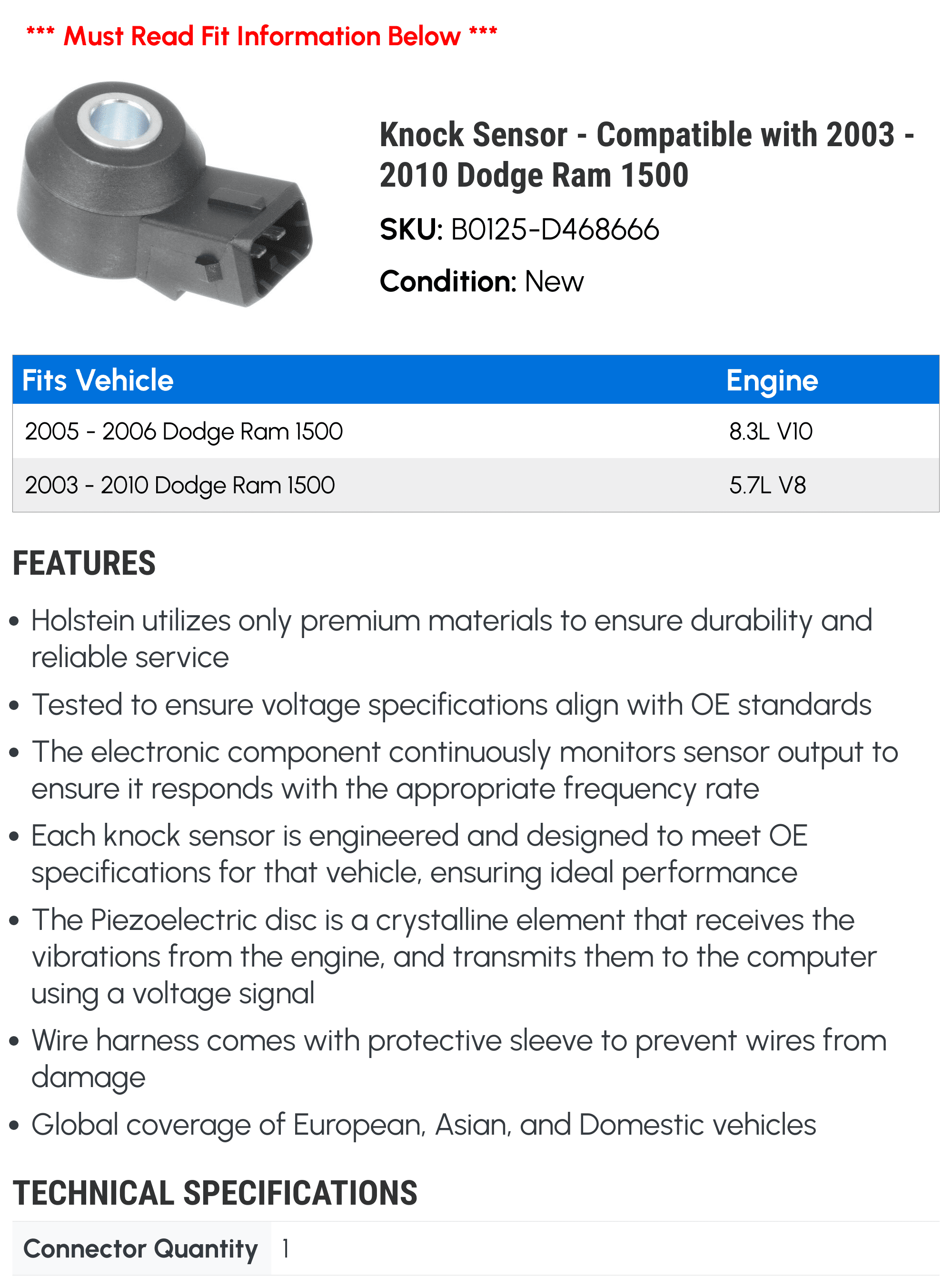 *** Must Read Fit Information Below ***

Knock Sensor - Compatible with 2003 - 2010 Dodge Ram 1500

SKU: B0125-D468666

Condition: New

| Fits Vehicle | Engine |
|---|---|
| 2005 - 2006 Dodge Ram 1500 | 8.3L V10 |
| 2003 - 2010 Dodge Ram 1500 | 5.7L V8 |

FEATURES

• Holstein utilizes only premium materials to ensure durability and reliable service

• Tested to ensure voltage specifications align with OE standards

• The electronic component continuously monitors sensor output to ensure it responds with the appropriate frequency rate

• Each knock sensor is engineered and designed to meet OE specifications for that vehicle, ensuring ideal performance

• The Piezoelectric disc is a crystalline element that receives the vibrations from the engine, and transmits them to the computer using a voltage signal

• Wire harness comes with protective sleeve to prevent wires from damage

• Global coverage of European, Asian, and Domestic vehicles

TECHNICAL SPECIFICATIONS

| Connector Quantity | 1 |
|---|---|